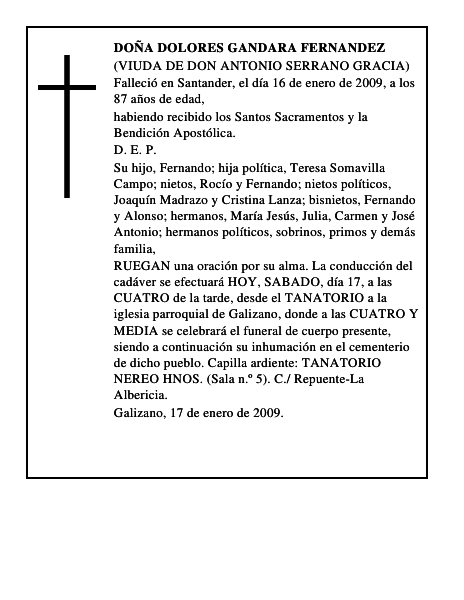 DOÑA DOLORES GANDARA FERNANDEZ
(VIUDA DE DON ANTONIO SERRANO GRACIA)
Falleció en Santander, el día 16 de enero de 2009, a los 87 años de edad,
habiendo recibido los Santos Sacramentos y la Bendición Apostólica.
D. E. P.
Su hijo, Fernando; hija política, Teresa Somavilla Campo; nietos, Rocío y Fernando; nietos políticos, Joaquín Madrazo y Cristina Lanza; bisnietos, Fernando y Alonso; hermanos, María Jesús, Julia, Carmen y José Antonio; hermanos políticos, sobrinos, primos y demás familia,
RUEGAN una oración por su alma. La conducción del cadáver se efectuará HOY, SABADO, día 17, a las CUATRO de la tarde, desde el TANATORIO a la iglesia parroquial de Galizano, donde a las CUATRO Y MEDIA se celebrará el funeral de cuerpo presente, siendo a continuación su inhumación en el cementerio de dicho pueblo. Capilla ardiente: TANATORIO NEREO HNOS. (Sala n.º 5). C./ Repuente-La Albericia.
Galizano, 17 de enero de 2009.